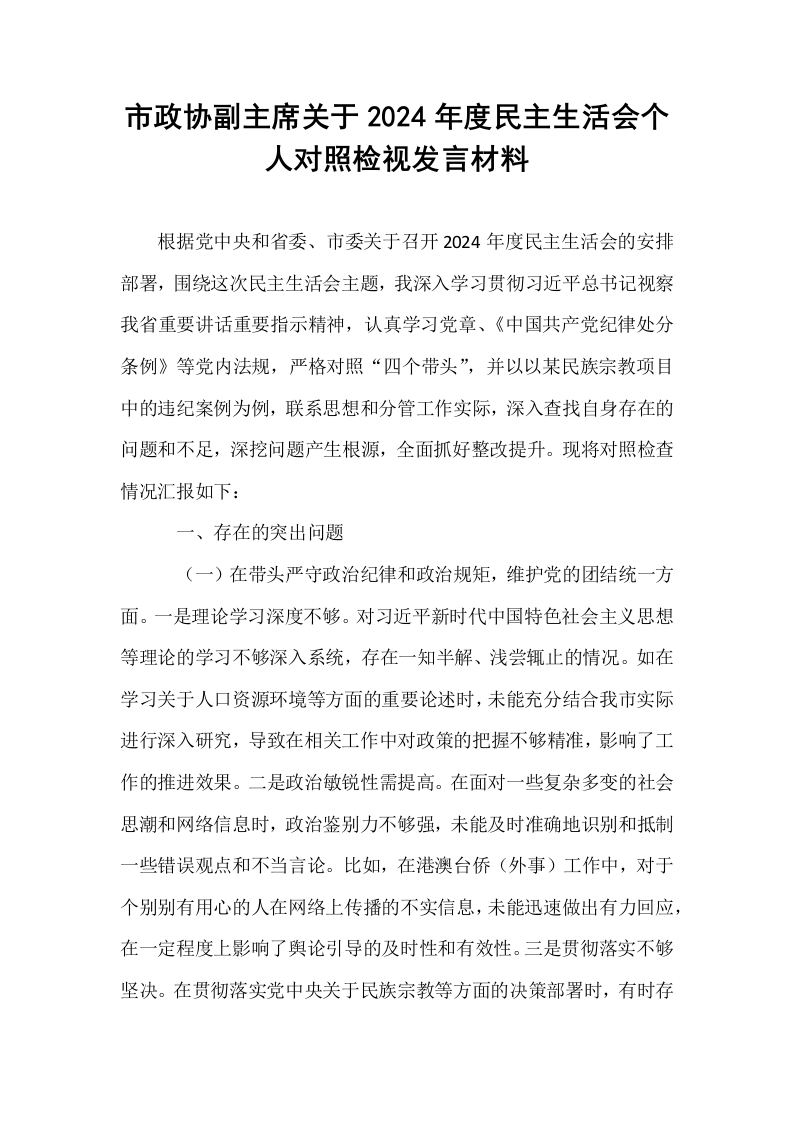 市政协副主席关于2024年度民主生活会个人对照检视发言材料

根据党中央和省委、市委关于召开2024年度民主生活会的安排部署，围绕这次民主生活会主题，我深入学习贯彻习近平总书记视察我省重要讲话重要指示精神，认真学习党章、《中国共产党纪律处分条例》等党内法规，严格对照“四个带头”，并以以某民族宗教项目中的违纪案例为例，联系思想和分管工作实际，深入查找自身存在的问题和不足，深挖问题产生根源，全面抓好整改提升。现将对照检查情况汇报如下：

一、存在的突出问题

（一）在带头严守政治纪律和政治规矩，维护党的团结统一方面。一是理论学习深度不够。对习近平新时代中国特色社会主义思想等理论的学习不够深入系统，存在一知半解、浅尝辄止的情况。如在学习关于人口资源环境等方面的重要论述时，未能充分结合我市实际进行深入研究，导致在相关工作中对政策的把握不够精准，影响了工作的推进效果。二是政治敏锐性需提高。在面对一些复杂多变的社会思潮和网络信息时，政治鉴别力不够强，未能及时准确地识别和抵制一些错误观点和不当言论。比如，在港澳台侨（外事）工作中，对于个别别有用心的人在网络上传播的不实信息，未能迅速做出有力回应，在一定程度上影响了舆论引导的及时性和有效性。三是贯彻落实不够坚决。在贯彻落实党中央关于民族宗教等方面的决策部署时，有时存